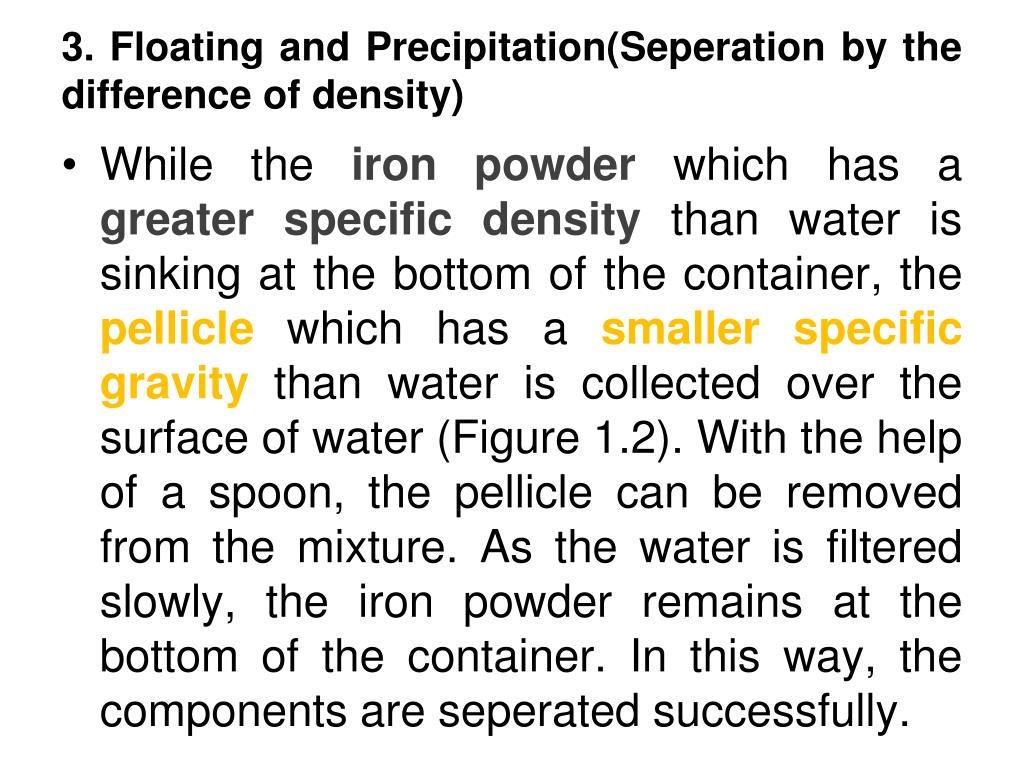 3. Floating and Precipitation(Seperation by the difference of density)

• While the iron powder which has a greater specific density than water is sinking at the bottom of the container, the pellicle which has a smaller specific gravity than water is collected over the surface of water (Figure 1.2). With the help of a spoon, the pellicle can be removed from the mixture. As the water is filtered slowly, the iron powder remains at the bottom of the container. In this way, the components are seperated successfully.